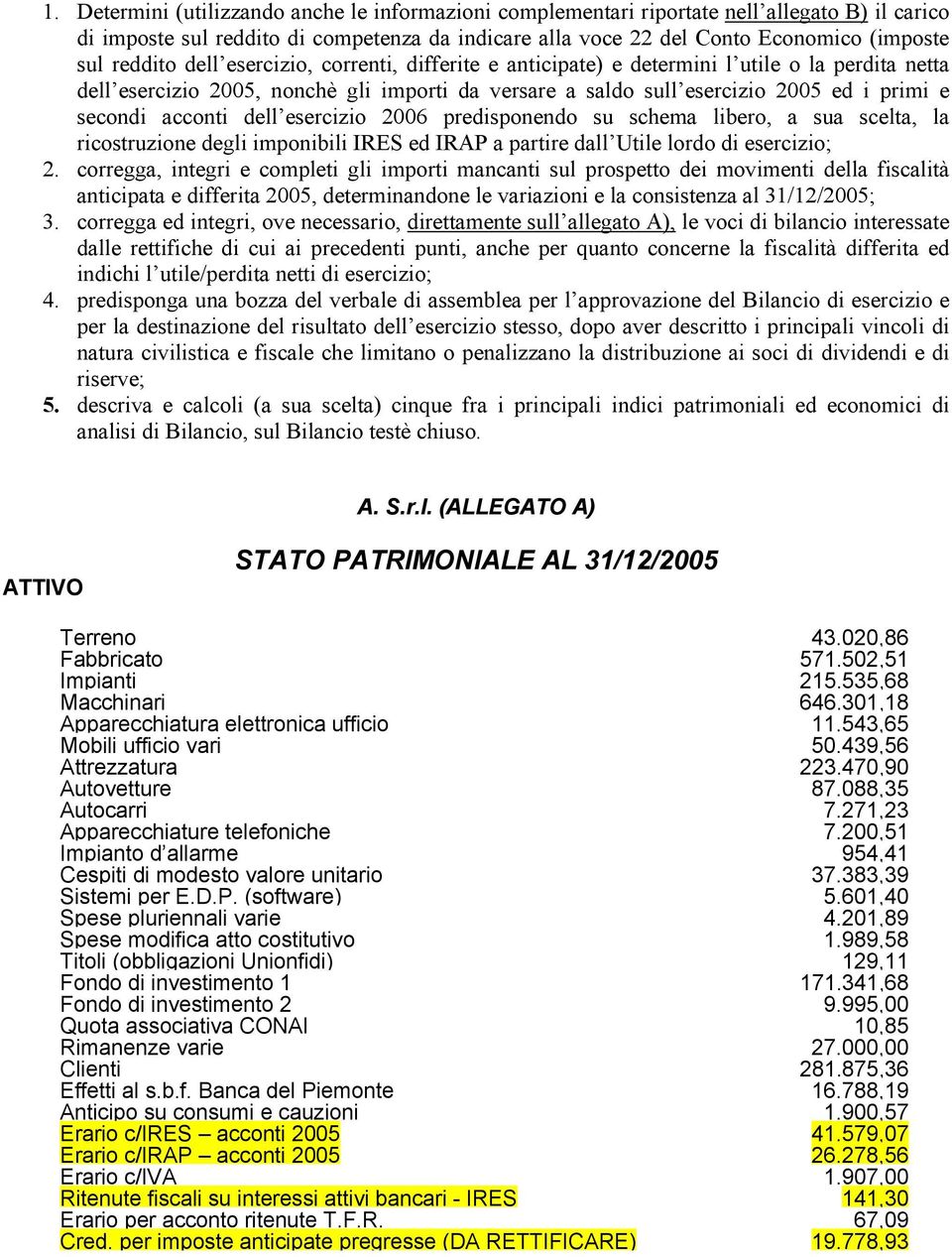 1. Determini (utilizzando anche le informazioni complementari riportate nell'allegato B) il carico di imposte sul reddito di competenza da indicare alla voce 22 del Conto Economico (imposte sul reddito dell'esercizio, correnti, differite e anticipate) e determini l'utile o la perdita netta dell'esercizio 2005, nonchè gli importi da versare a saldo sull'esercizio 2005 ed i primi e secondi acconti dell'esercizio 2006 predisponendo su schema libero, a sua scelta, la ricostruzione degli imponibili IRES ed IRAP a partire dall'Utile lordo di esercizio;
2. corregga, integri e completi gli importi mancanti sul prospetto dei movimenti della fiscalità anticipata e differita 2005, determinandone le variazioni e la consistenza al 31/12/2005;
3. corregga ed integri, ove necessario, direttamente sull'allegato A), le voci di bilancio interessate dalle rettifiche di cui ai precedenti punti, anche per quanto concerne la fiscalità differita ed indichi l'utile/perdita netti di esercizio;
4. predisponga una bozza del verbale di assemblea per l'approvazione del Bilancio di esercizio e per la destinazione del risultato dell'esercizio stesso, dopo aver descritto i principali vincoli di natura civilistica e fiscale che limitano o penalizzano la distribuzione ai soci di dividendi e di riserve;
5. descriva e calcoli (a sua scelta) cinque fra i principali indici patrimoniali ed economici di analisi di Bilancio, sul Bilancio testè chiuso.

A. S.r.l. (ALLEGATO A)

STATO PATRIMONIALE AL 31/12/2005

ATTIVO

| | |
|---|---|
| Terreno | 43.020,86 |
| Fabbricato | 571.502,51 |
| Impianti | 215.535,68 |
| Macchinari | 646.301,18 |
| Apparecchiatura elettronica ufficio | 11.543,65 |
| Mobili ufficio vari | 50.439,56 |
| Attrezzatura | 223.470,90 |
| Autovetture | 87.088,35 |
| Autocarri | 7.271,23 |
| Apparecchiature telefoniche | 7.200,51 |
| Impianto d'allarme | 954,41 |
| Cespiti di modesto valore unitario | 37.383,39 |
| Sistemi per E.D.P. (software) | 5.601,40 |
| Spese pluriennali varie | 4.201,89 |
| Spese modifica atto costitutivo | 1.989,58 |
| Titoli (obbligazioni Unionfidi) | 129,11 |
| Fondo di investimento 1 | 171.341,68 |
| Fondo di investimento 2 | 9.995,00 |
| Quota associativa CONAI | 10,85 |
| Rimanenze varie | 27.000,00 |
| Clienti | 281.875,36 |
| Effetti al s.b.f. Banca del Piemonte | 16.788,19 |
| Anticipo su consumi e cauzioni | 1.900,57 |
| Erario c/IRES – acconti 2005 | 41.579,07 |
| Erario c/IRAP – acconti 2005 | 26.278,56 |
| Erario c/IVA | 1.907,00 |
| Ritenute fiscali su interessi attivi bancari - IRES | 141,30 |
| Erario per acconto ritenute T.F.R. | 67,09 |
| Cred. per imposte anticipate pregresse (DA RETTIFICARE) | 19.778,93 |